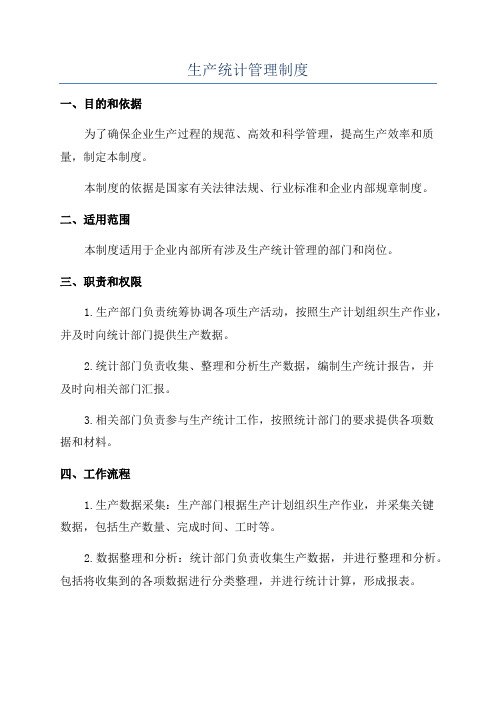 生产统计管理制度

一、目的和依据

为了确保企业生产过程的规范、高效和科学管理，提高生产效率和质量，制定本制度。

本制度的依据是国家有关法律法规、行业标准和企业内部规章制度。

二、适用范围

本制度适用于企业内部所有涉及生产统计管理的部门和岗位。

三、职责和权限

1.生产部门负责统筹协调各项生产活动，按照生产计划组织生产作业，并及时向统计部门提供生产数据。

2.统计部门负责收集、整理和分析生产数据，编制生产统计报告，并及时向相关部门汇报。

3.相关部门负责参与生产统计工作，按照统计部门的要求提供各项数据和材料。

四、工作流程

1.生产数据采集：生产部门根据生产计划组织生产作业，并采集关键数据，包括生产数量、完成时间、工时等。

2.数据整理和分析：统计部门负责收集生产数据，并进行整理和分析。包括将收集到的各项数据进行分类整理，并进行统计计算，形成报表。